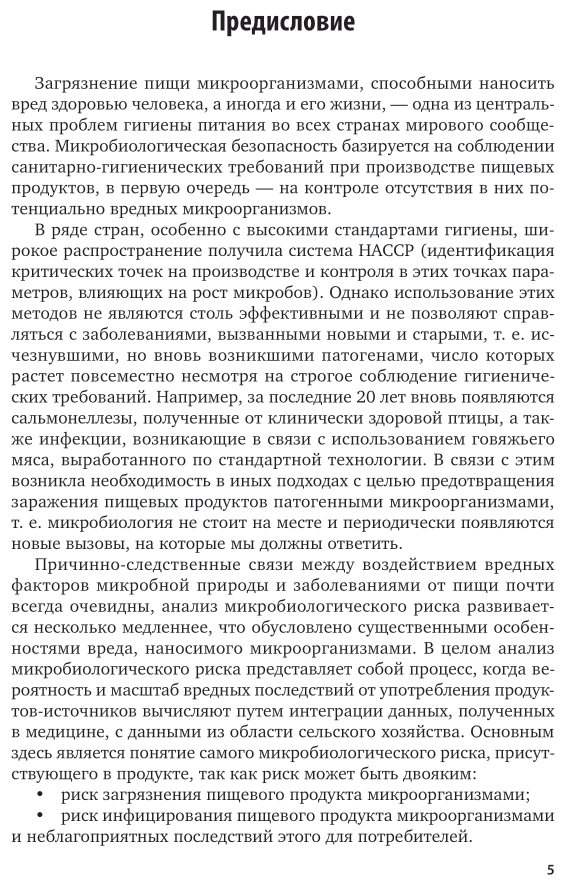 Предисловие

Загрязнение пищи микроорганизмами, способными наносить вред здоровью человека, а иногда и его жизни, — одна из центральных проблем гигиены питания во всех странах мирового сообщества. Микробиологическая безопасность базируется на соблюдении санитарно-гигиенических требований при производстве пищевых продуктов, в первую очередь — на контроле отсутствия в них потенциально вредных микроорганизмов.

В ряде стран, особенно с высокими стандартами гигиены, широкое распространение получила система НАССР (идентификация критических точек на производстве и контроля в этих точках параметров, влияющих на рост микробов). Однако использование этих методов не являются столь эффективными и не позволяют справляться с заболеваниями, вызванными новыми и старыми, т. е. исчезнувшими, но вновь возникшими патогенами, число которых растет повсеместно несмотря на строгое соблюдение гигиенических требований. Например, за последние 20 лет вновь появляются сальмонеллезы, полученные от клинически здоровой птицы, а также инфекции, возникающие в связи с использованием говяжьего мяса, выработанного по стандартной технологии. В связи с этим возникла необходимость в иных подходах с целью предотвращения заражения пищевых продуктов патогенными микроорганизмами, т. е. микробиология не стоит на месте и периодически появляются новые вызовы, на которые мы должны ответить.

Причинно-следственные связи между воздействием вредных факторов микробной природы и заболеваниями от пищи почти всегда очевидны, анализ микробиологического риска развивается несколько медленнее, что обусловлено существенными особенностями вреда, наносимого микроорганизмами. В целом анализ микробиологического риска представляет собой процесс, когда вероятность и масштаб вредных последствий от употребления продуктов-источников вычисляют путем интеграции данных, полученных в медицине, с данными из области сельского хозяйства. Основным здесь является понятие самого микробиологического риска, присутствующего в продукте, так как риск может быть двояким:
• риск загрязнения пищевого продукта микроорганизмами;
• риск инфицирования пищевого продукта микроорганизмами и неблагоприятных последствий этого для потребителей.

5